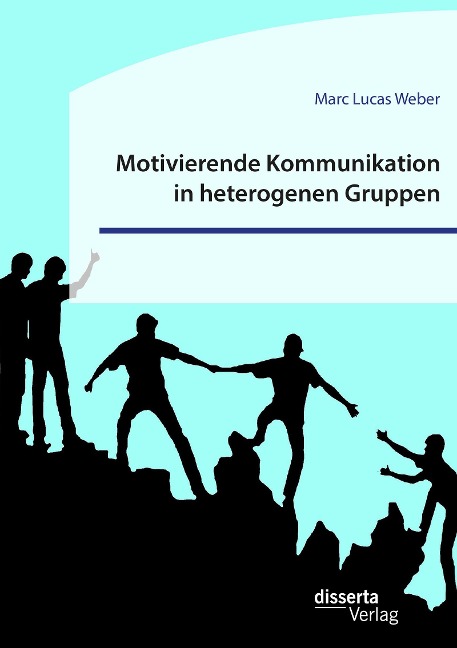 Marc Lucas Weber

Motivierende Kommunikation in heterogenen Gruppen

disserta Verlag